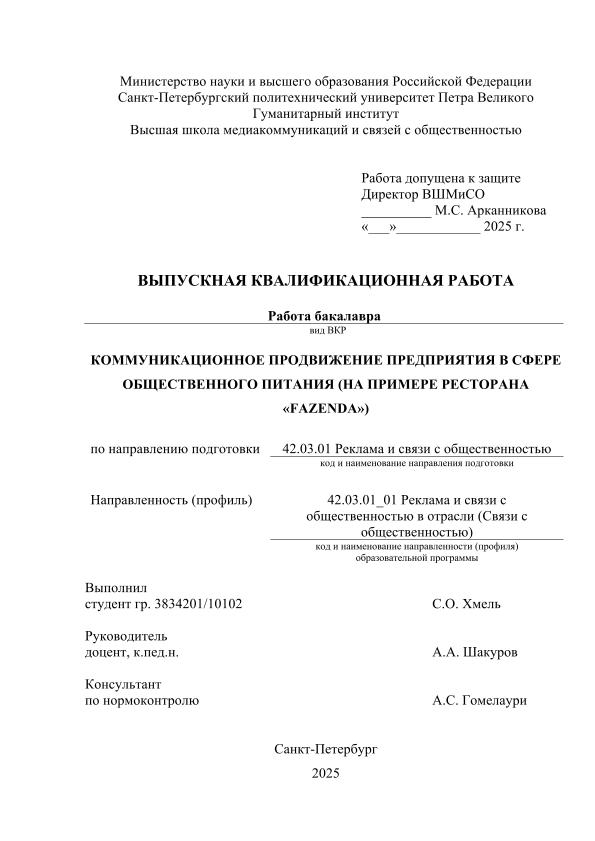 Министерство науки и высшего образования Российской Федерации
Санкт-Петербургский политехнический университет Петра Великого
Гуманитарный институт
Высшая школа медиакоммуникаций и связей с общественностью

Работа допущена к защите
Директор ВШМиСО
__________ М.С. Арканникова
«___»____________ 2025 г.

ВЫПУСКНАЯ КВАЛИФИКАЦИОННАЯ РАБОТА

Работа бакалавра
вид ВКР

КОММУНИКАЦИОННОЕ ПРОДВИЖЕНИЕ ПРЕДПРИЯТИЯ В СФЕРЕ ОБЩЕСТВЕННОГО ПИТАНИЯ (НА ПРИМЕРЕ РЕСТОРАНА «FAZENDA»)

по направлению подготовки 42.03.01 Реклама и связи с общественностью
код и наименование направления подготовки

Направленность (профиль) 42.03.01_01 Реклама и связи с общественностью в отрасли (Связи с общественностью)
код и наименование направленности (профиля) образовательной программы

Выполнил
студент гр. 3834201/10102 С.О. Хмель

Руководитель
доцент, к.пед.н. А.А. Шакуров

Консультант
по нормоконтролю А.С. Гомелаури

Санкт-Петербург
2025